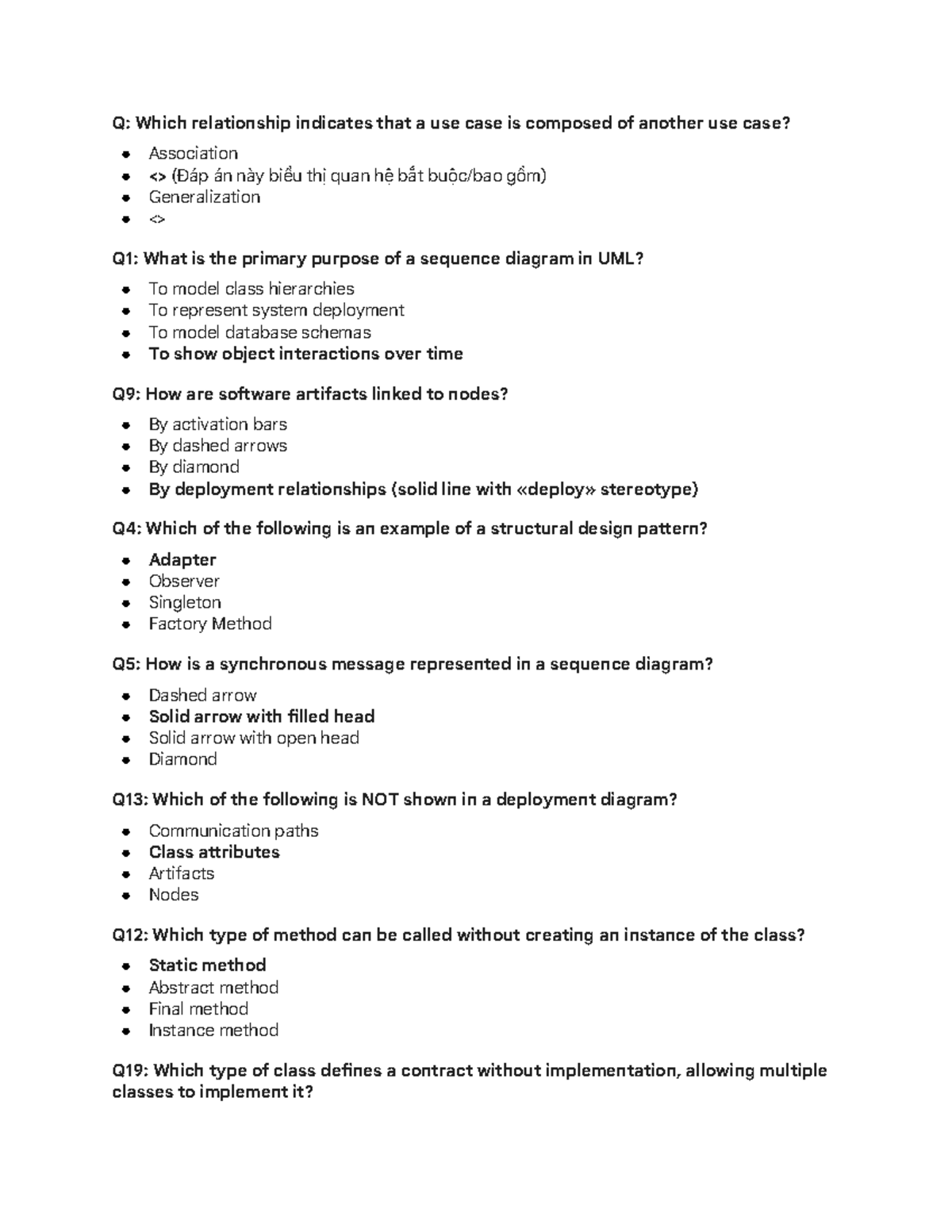 Q: Which relationship indicates that a use case is composed of another use case?

• Association
• <> (Đáp án này biểu thị quan hệ bắt buộc/bao gồm)
• Generalization
• <>

Q1: What is the primary purpose of a sequence diagram in UML?

• To model class hierarchies
• To represent system deployment
• To model database schemas
• To show object interactions over time

Q9: How are software artifacts linked to nodes?

• By activation bars
• By dashed arrows
• By diamond
• By deployment relationships (solid line with «deploy» stereotype)

Q4: Which of the following is an example of a structural design pattern?

• Adapter
• Observer
• Singleton
• Factory Method

Q5: How is a synchronous message represented in a sequence diagram?

• Dashed arrow
• Solid arrow with filled head
• Solid arrow with open head
• Diamond

Q13: Which of the following is NOT shown in a deployment diagram?

• Communication paths
• Class attributes
• Artifacts
• Nodes

Q12: Which type of method can be called without creating an instance of the class?

• Static method
• Abstract method
• Final method
• Instance method

Q19: Which type of class defines a contract without implementation, allowing multiple classes to implement it?